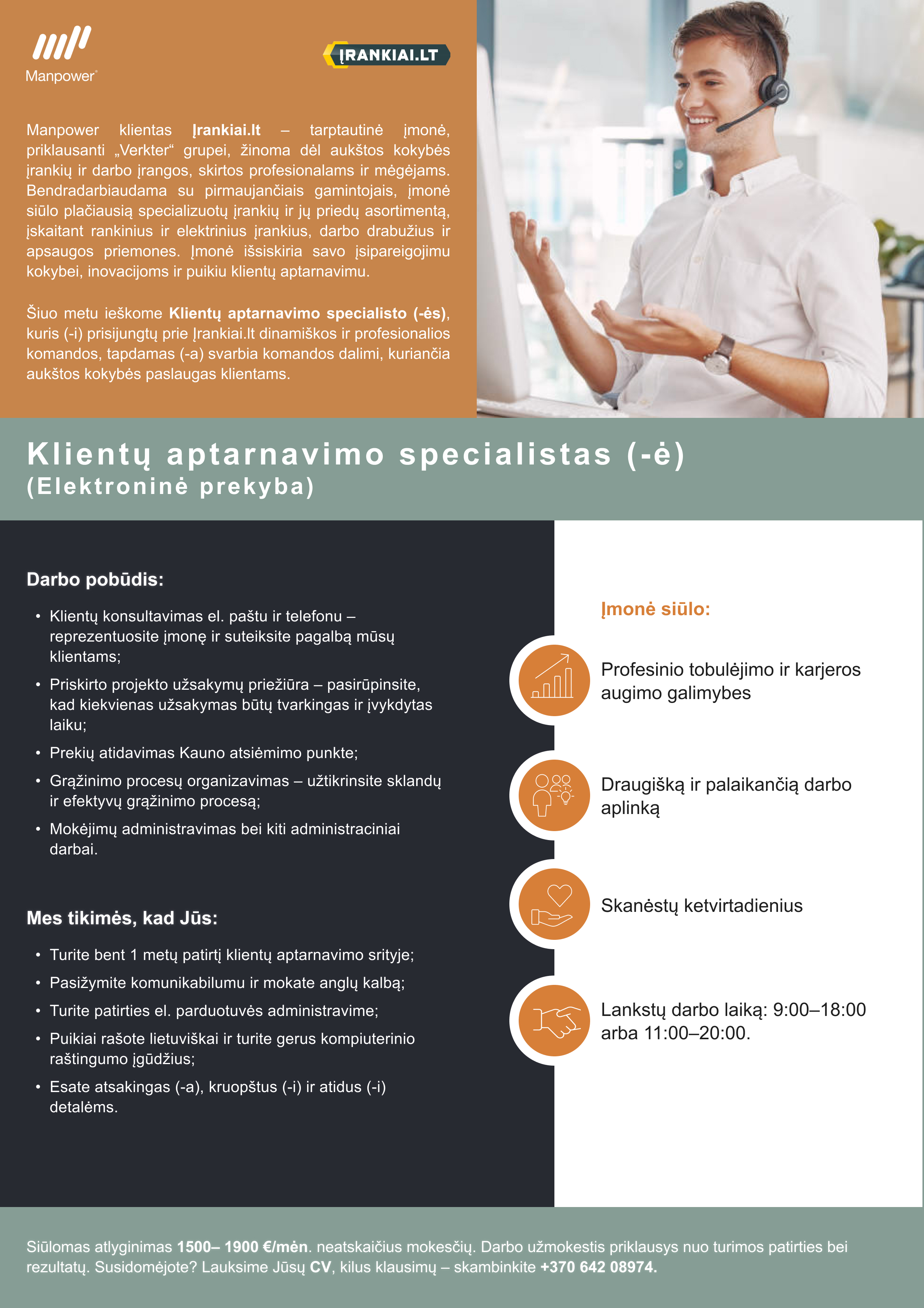 Manpower

ĮRANKIAI.LT

Manpower klientas Įrankiai.lt – tarptautinė įmonė, priklausanti „Verkter“ grupei, žinoma dėl aukštos kokybės įrankių ir darbo įrangos, skirtos profesionalams ir mėgėjams. Bendradarbiaudama su pirmaujančiais gamintojais, įmonė siūlo plačiausią specializuotų įrankių ir jų priedų asortimentą, įskaitant rankinius ir elektrinius įrankius, darbo drabužius ir apsaugos priemones. Įmonė išsiskiria savo įsipareigojimu kokybei, inovacijoms ir puikiu klientų aptarnavimu.

Šiuo metu ieškome Klientų aptarnavimo specialisto (-ės), kuris (-i) prisijungtų prie Įrankiai.lt dinamiškos ir profesionalios komandos, tapdamas (-a) svarbia komandos dalimi, kuriančia aukštos kokybės paslaugas klientams.

Klientų aptarnavimo specialistas (-ė)
(Elektroninė prekyba)

Darbo pobūdis:

• Klientų konsultavimas el. paštu ir telefonu – reprezentuosite įmonę ir suteiksite pagalbą mūsų klientams;
• Priskirto projekto užsakymų priežiūra – pasirūpinsite, kad kiekvienas užsakymas būtų tvarkingas ir įvykdytas laiku;
• Prekių atidavimas Kauno atsiėmimo punkte;
• Grąžinimo procesų organizavimas – užtikrinsite sklandų ir efektyvų grąžinimo procesą;
• Mokėjimų administravimas bei kiti administraciniai darbai.

Mes tikimės, kad Jūs:

• Turite bent 1 metų patirtį klientų aptarnavimo srityje;
• Pasižymite komunikabilumu ir mokate anglų kalbą;
• Turite patirties el. parduotuvės administravime;
• Puikiai rašote lietuviškai ir turite gerus kompiuterinio raštingumo įgūdžius;
• Esate atsakingas (-a), kruopštus (-i) ir atidus (-i) detalėms.

Įmonė siūlo:

Profesinio tobulėjimo ir karjeros augimo galimybes

Draugišką ir palaikančią darbo aplinką

Skanėstų ketvirtadienius

Lankstų darbo laiką: 9:00–18:00 arba 11:00–20:00.

Siūlomas atlyginimas 1500– 1900 €/mėn. neatskaičius mokesčių. Darbo užmokestis priklausys nuo turimos patirties bei rezultatų. Susidomėjote? Lauksime Jūsų CV, kilus klausimų – skambinkite +370 642 08974.